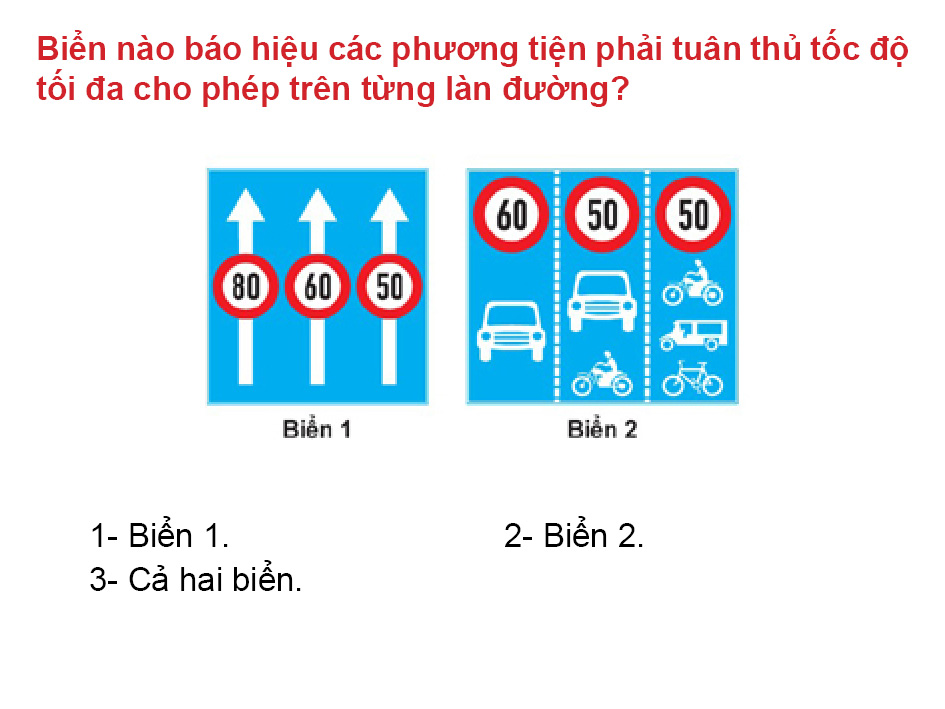 Biển nào báo hiệu các phương tiện phải tuân thủ tốc độ tối đa cho phép trên từng làn đường?

80 60 50

60 50 50

Biển 1

Biển 2

1- Biển 1.

2- Biển 2.

3- Cả hai biển.